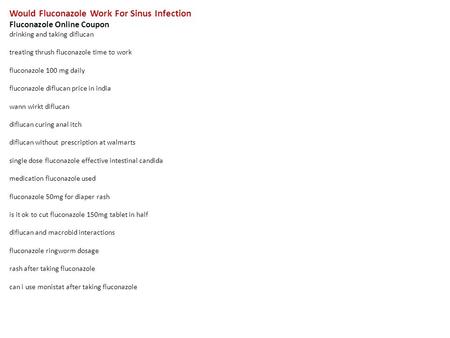 Would Fluconazole Work For Sinus Infection
Fluconazole Online Coupon
drinking and taking diflucan

treating thrush fluconazole time to work

fluconazole 100 mg daily

fluconazole diflucan price in india

wann wirkt diflucan

diflucan curing anal itch

diflucan without prescription at walmarts

single dose fluconazole effective intestinal candida

medication fluconazole used

fluconazole 50mg for diaper rash

is it ok to cut fluconazole 150mg tablet in half

diflucan and macrobid interactions

fluconazole ringworm dosage

rash after taking fluconazole

can i use monistat after taking fluconazole